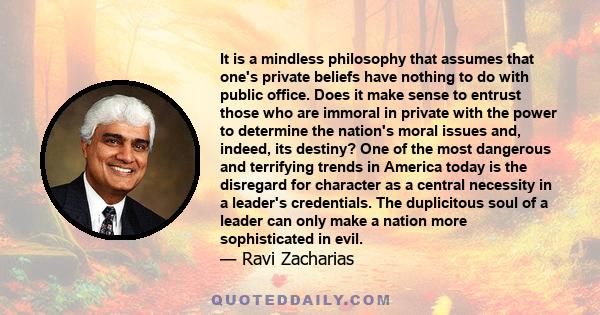 It is a mindless philosophy that assumes that one's private beliefs have nothing to do with public office. Does it make sense to entrust those who are immoral in private with the power to determine the nation's moral issues and, indeed, its destiny? One of the most dangerous and terrifying trends in America today is the disregard for character as a central necessity in a leader's credentials. The duplicitous soul of a leader can only make a nation more sophisticated in evil.
— Ravi Zacharias

QUOTEDDAILY.COM